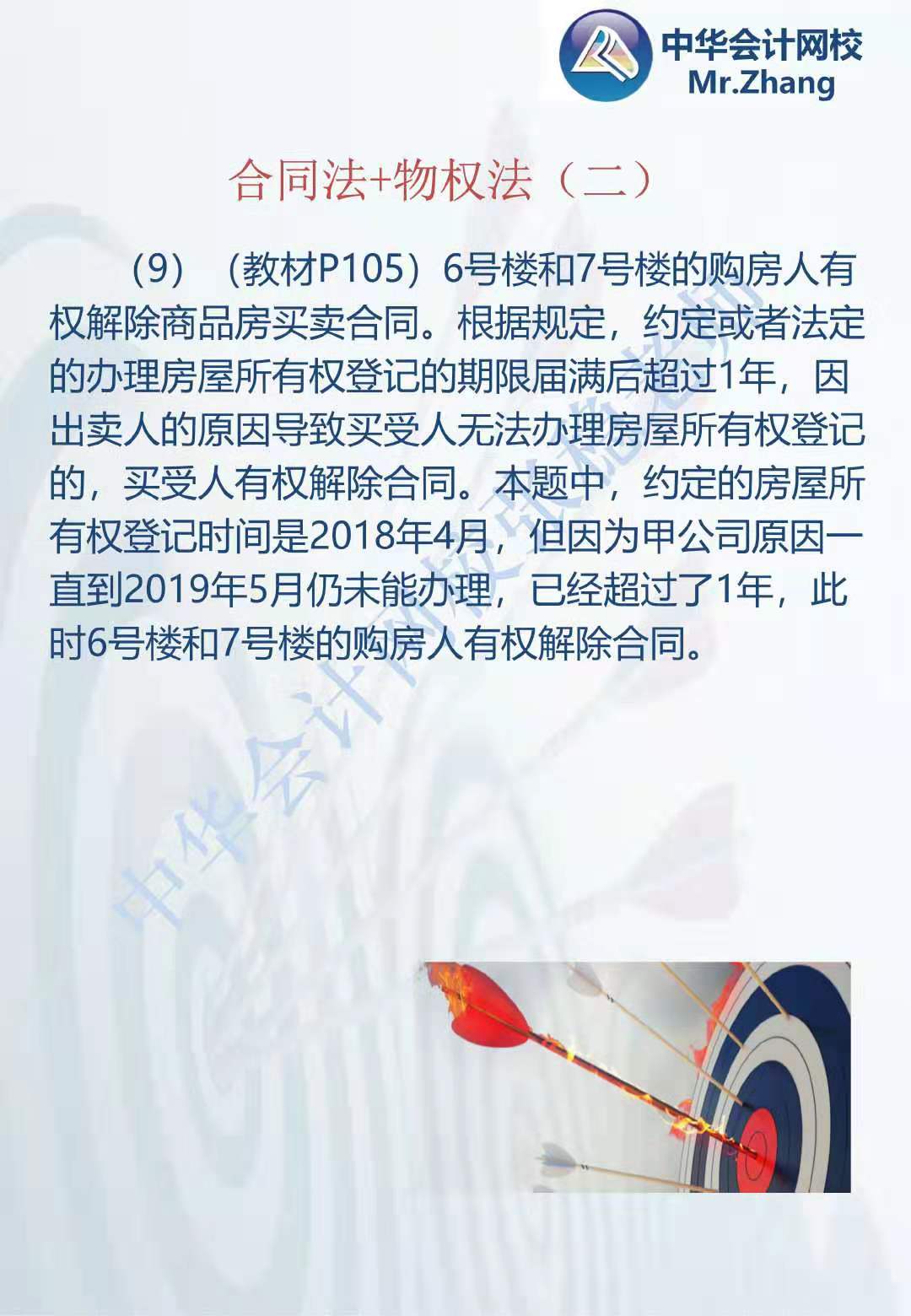 中华会计网校
Mr.Zhang

合同法+物权法（二）

（9）（教材P105）6号楼和7号楼的购房人有权解除商品房买卖合同。根据规定，约定或者法定的办理房屋所有权登记的期限届满后超过1年，因出卖人的原因导致买受人无法办理房屋所有权登记的，买受人有权解除合同。本题中，约定的房屋所有权登记时间是2018年4月，但因为甲公司原因一直到2019年5月仍未能办理，已经超过了1年，此时6号楼和7号楼的购房人有权解除合同。

中华会计网校张稳老师